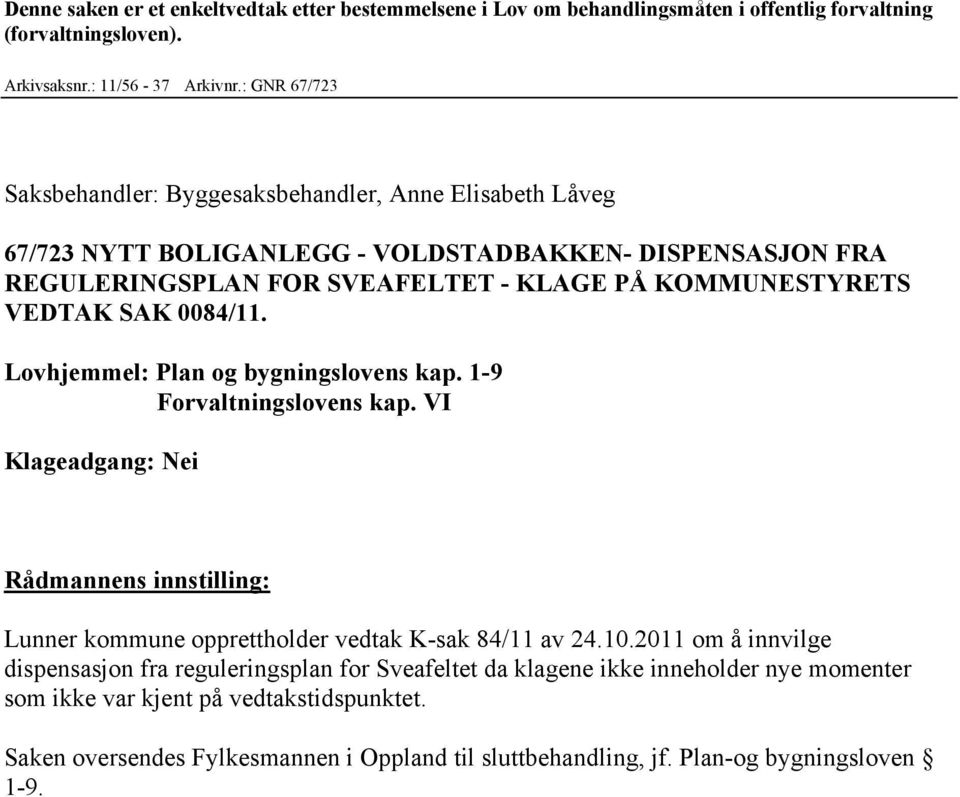 Denne saken er et enkeltvedtak etter bestemmelsene i Lov om behandlingsmåten i offentlig forvaltning (forvaltningsloven).

Arkivsaksnr.: 11/56 - 37 Arkivnr.: GNR 67/723

Saksbehandler: Byggesaksbehandler, Anne Elisabeth Låveg

67/723 NYTT BOLIGANLEGG - VOLDSTADBAKKEN- DISPENSASJON FRA REGULERINGSPLAN FOR SVEAFELTET - KLAGE PÅ KOMMUNESTYRETS VEDTAK SAK 0084/11.

Lovhjemmel: Plan og bygningslovens kap. 1-9
Forvaltningslovens kap. VI

Klageadgang: Nei

Rådmannens innstilling:

Lunner kommune opprettholder vedtak K-sak 84/11 av 24.10.2011 om å innvilge dispensasjon fra reguleringsplan for Sveafeltet da klagene ikke inneholder nye momenter som ikke var kjent på vedtakstidspunktet.

Saken oversendes Fylkesmannen i Oppland til sluttbehandling, jf. Plan-og bygningsloven § 1-9.